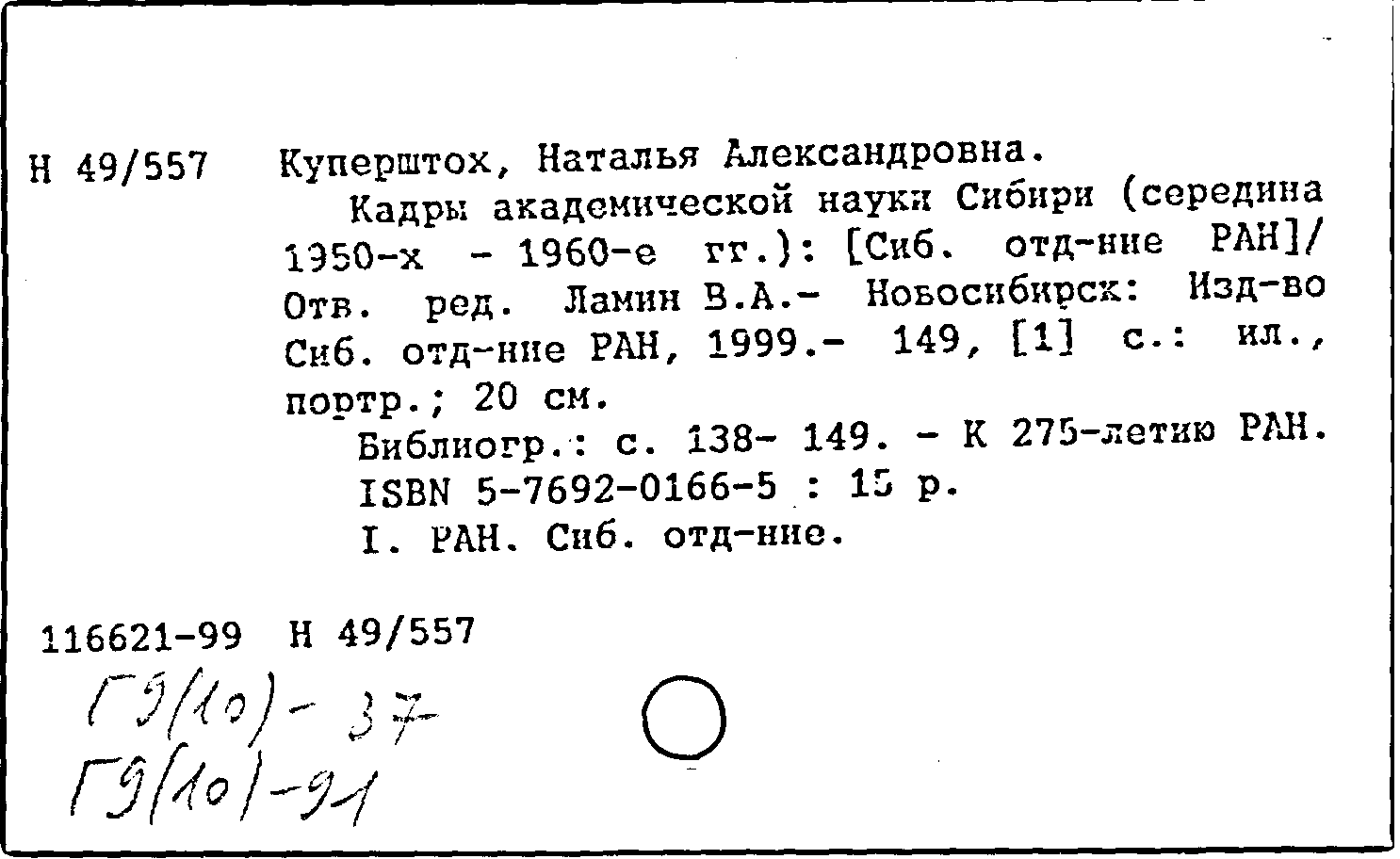 Н 49/557 Куперштох, Наталья Александровна.

Кадры академической науки Сибири (середина 1950-х - 1960-е гг.): [Сиб. отд-ние РАН]/ Отв. ред. Ламин В.А.- Новосибирск: Изд-во Сиб. отд-ние РАН, 1999.- 149, [1] с.: ил., портр.; 20 см.

Библиогр.: с. 138- 149. - К 275-летию РАН.

ISBN 5-7692-0166-5 : 15 р.

I. РАН. Сиб. отд-ние.

116621-99 Н 49/557

Г9(10)-37

Г9(10)-91